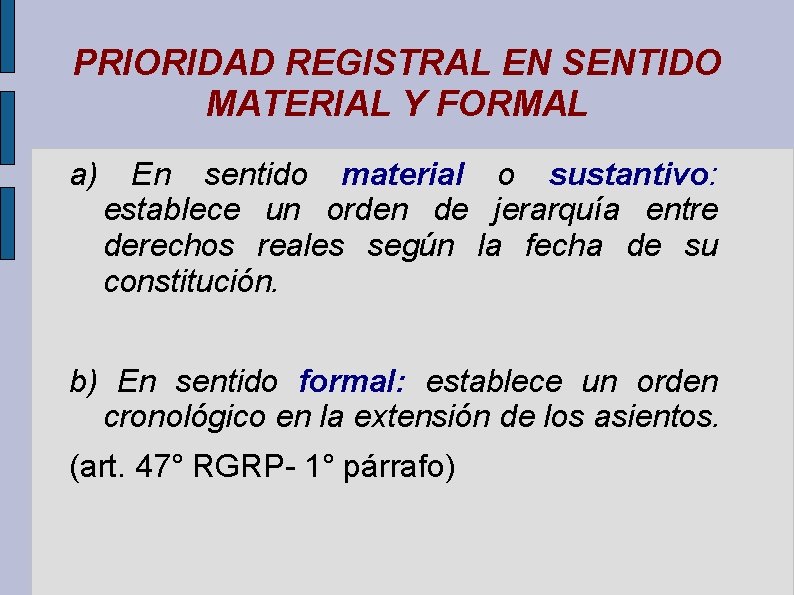 PRIORIDAD REGISTRAL EN SENTIDO MATERIAL Y FORMAL

a) En sentido material o sustantivo: establece un orden de jerarquía entre derechos reales según la fecha de su constitución.

b) En sentido formal: establece un orden cronológico en la extensión de los asientos.

(art. 47° RGRP- 1° párrafo)